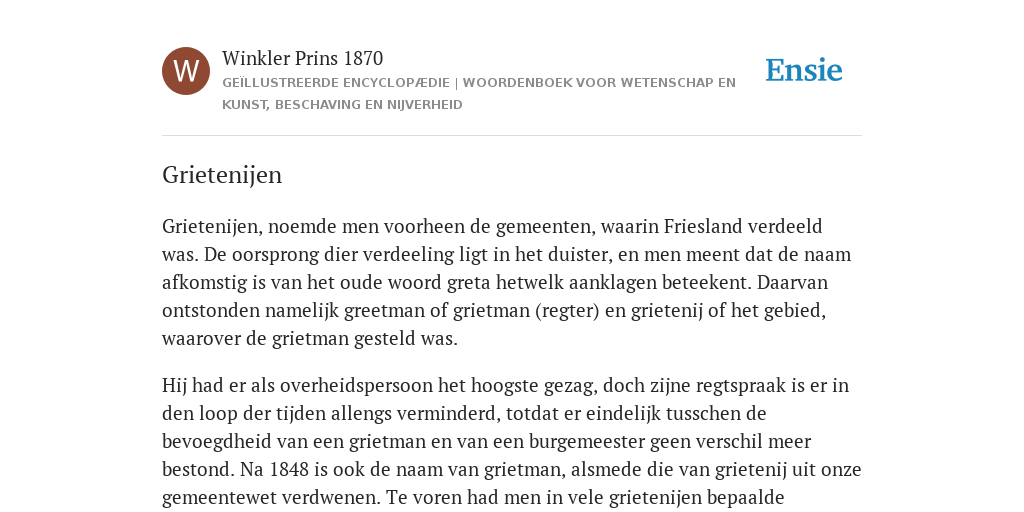 W

Winkler Prins 1870

GEÏLLUSTREERDE ENCYCLOPÆDIE | WOORDENBOEK VOOR WETENSCHAP EN KUNST, BESCHAVING EN NIJVERHEID

Ensie

Grietenijen

Grietenijen, noemde men voorheen de gemeenten, waarin Friesland verdeeld was. De oorsprong dier verdeeling ligt in het duister, en men meent dat de naam afkomstig is van het oude woord greta hetwelk aanklagen beteekent. Daarvan ontstonden namelijk greetman of grietman (regter) en grietenij of het gebied, waarover de grietman gesteld was.

Hij had er als overheidspersoon het hoogste gezag, doch zijne regtspraak is er in den loop der tijden allengs verminderd, totdat er eindelijk tusschen de bevoegdheid van een grietman en van een burgemeester geen verschil meer bestond. Na 1848 is ook de naam van grietman, alsmede die van grietenij uit onze gemeentewet verdwenen. Te voren had men in vele grietenijen bepaalde